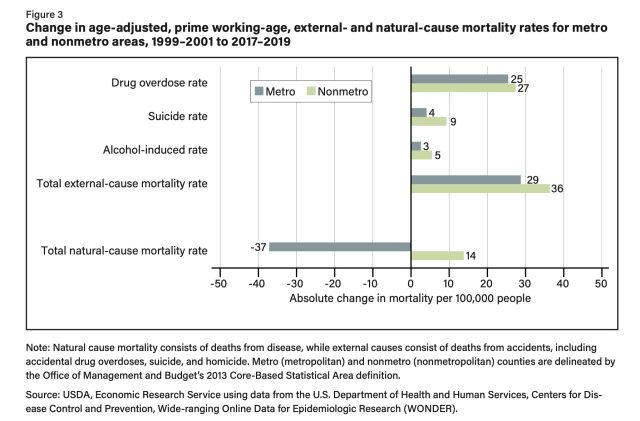 Figure 3
Change in age-adjusted, prime working-age, external- and natural-cause mortality rates for metro and nonmetro areas, 1999–2001 to 2017–2019

Metro
Nonmetro

Drug overdose rate
25
27

Suicide rate
4
9

Alcohol-induced rate
3
5

Total external-cause mortality rate
29
36

Total natural-cause mortality rate
-37
14

-50 -40 -30 -20 -10 0 10 20 30 40 50
Absolute change in mortality per 100,000 people

Note: Natural cause mortality consists of deaths from disease, while external causes consist of deaths from accidents, including accidental drug overdoses, suicide, and homicide. Metro (metropolitan) and nonmetro (nonmetropolitan) counties are delineated by the Office of Management and Budget's 2013 Core-Based Statistical Area definition.

Source: USDA, Economic Research Service using data from the U.S. Department of Health and Human Services, Centers for Disease Control and Prevention, Wide-ranging Online Data for Epidemiologic Research (WONDER).